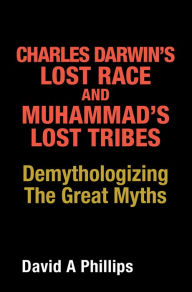 CHARLES DARWIN'S LOST RACE AND MUHAMMAD'S LOST TRIBES

Demythologizing The Great Myths

David A Phillips